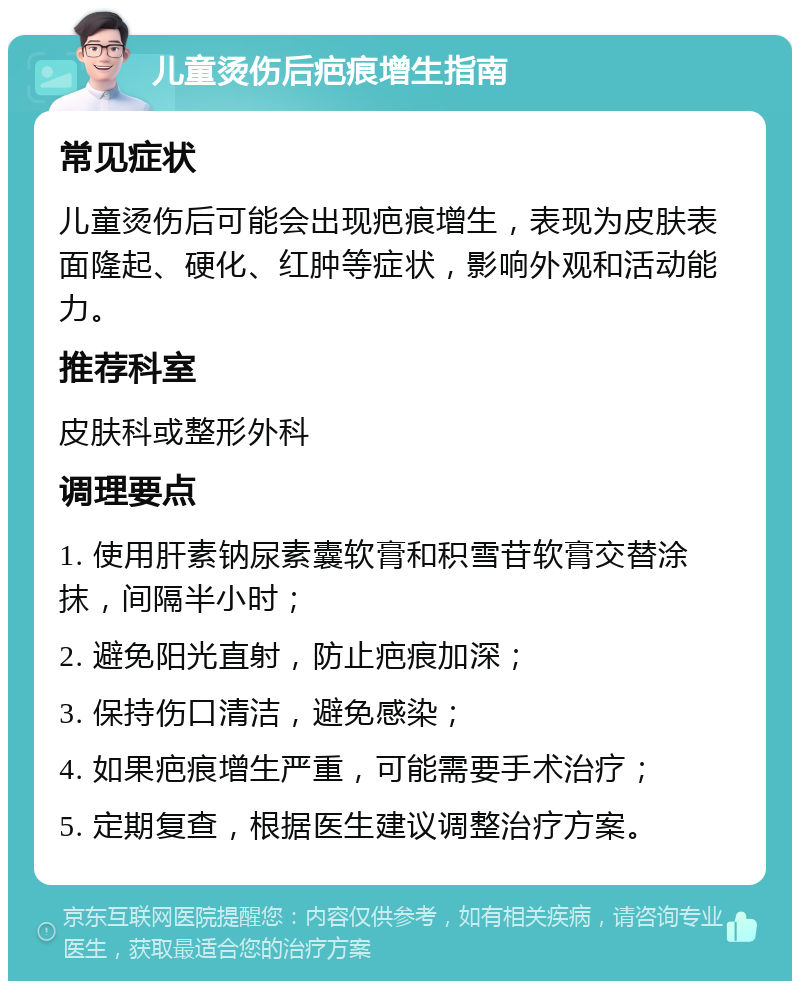 儿童烫伤后疤痕增生指南

常见症状

儿童烫伤后可能会出现疤痕增生，表现为皮肤表面隆起、硬化、红肿等症状，影响外观和活动能力。

推荐科室

皮肤科或整形外科

调理要点

1. 使用肝素钠尿素囊软膏和积雪苷软膏交替涂抹，间隔半小时；

2. 避免阳光直射，防止疤痕加深；

3. 保持伤口清洁，避免感染；

4. 如果疤痕增生严重，可能需要手术治疗；

5. 定期复查，根据医生建议调整治疗方案。

京东互联网医院提醒您：内容仅供参考，如有相关疾病，请咨询专业医生，获取最适合您的治疗方案